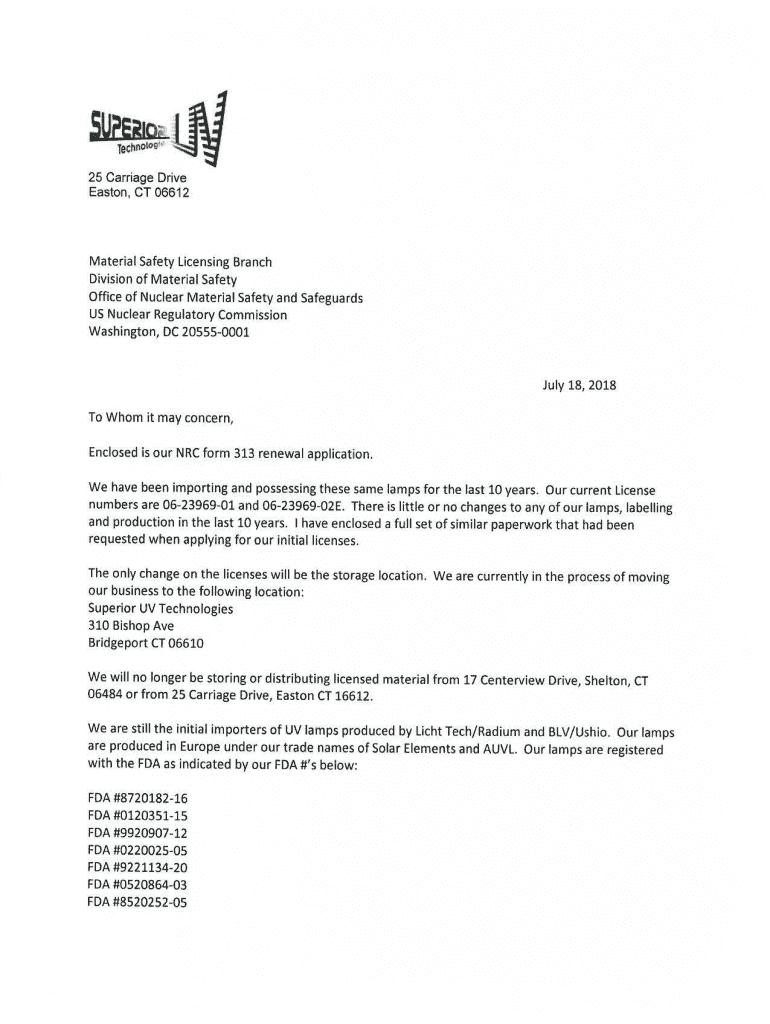 SUPERIOR UV Technologies

25 Carriage Drive
Easton, CT 06612

Material Safety Licensing Branch
Division of Material Safety
Office of Nuclear Material Safety and Safeguards
US Nuclear Regulatory Commission
Washington, DC 20555-0001

July 18, 2018

To Whom it may concern,

Enclosed is our NRC form 313 renewal application.

We have been importing and possessing these same lamps for the last 10 years. Our current License numbers are 06-23969-01 and 06-23969-02E. There is little or no changes to any of our lamps, labelling and production in the last 10 years. I have enclosed a full set of similar paperwork that had been requested when applying for our initial licenses.

The only change on the licenses will be the storage location. We are currently in the process of moving our business to the following location:
Superior UV Technologies
310 Bishop Ave
Bridgeport CT 06610

We will no longer be storing or distributing licensed material from 17 Centerview Drive, Shelton, CT 06484 or from 25 Carriage Drive, Easton CT 16612.

We are still the initial importers of UV lamps produced by Licht Tech/Radium and BLV/Ushio. Our lamps are produced in Europe under our trade names of Solar Elements and AUVL. Our lamps are registered with the FDA as indicated by our FDA #'s below:

FDA #8720182-16
FDA #0120351-15
FDA #9920907-12
FDA #0220025-05
FDA #9221134-20
FDA #0520864-03
FDA #8520252-05